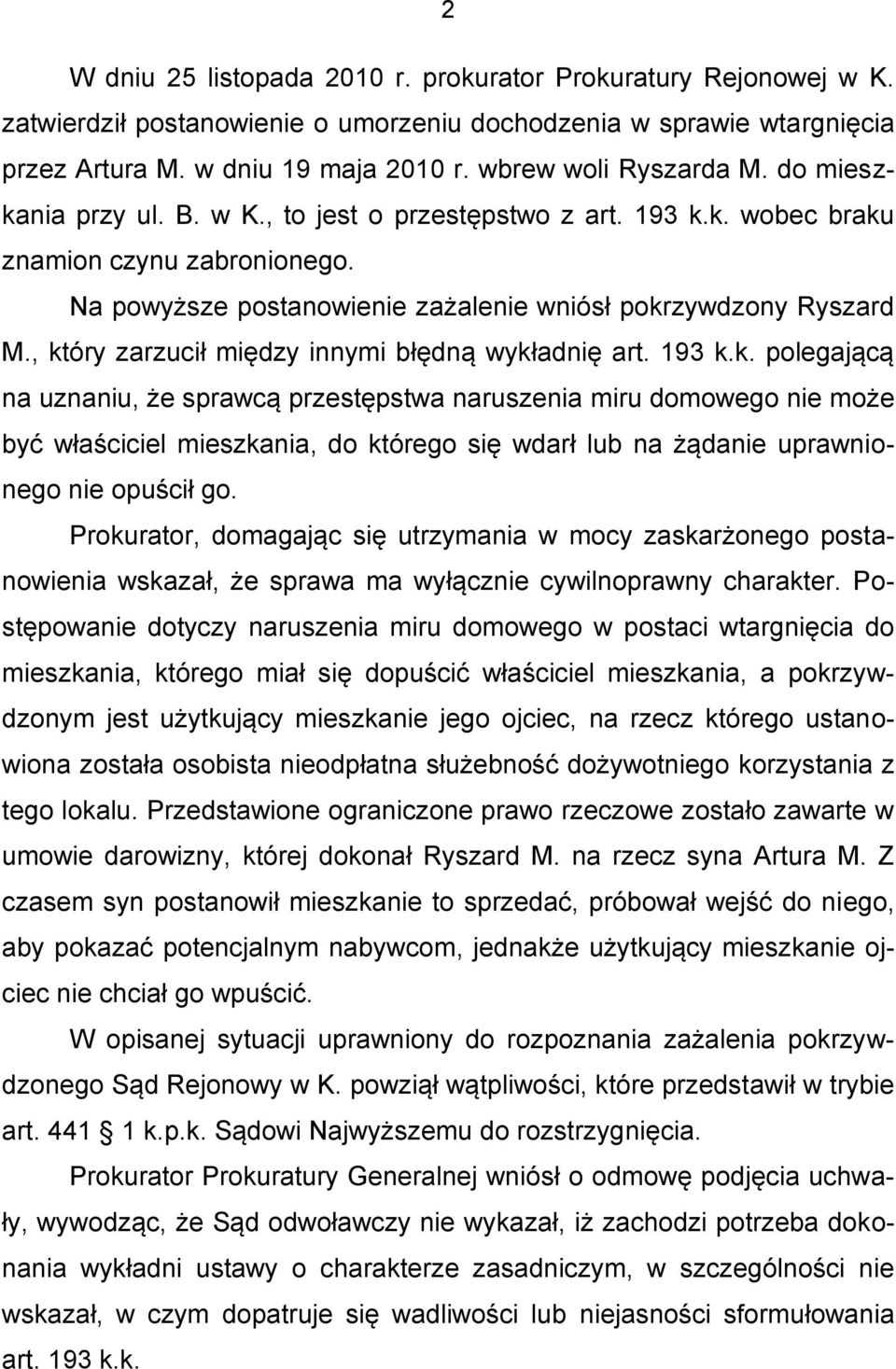 2

W dniu 25 listopada 2010 r. prokurator Prokuratury Rejonowej w K. zatwierdził postanowienie o umorzeniu dochodzenia w sprawie wtargnięcia przez Artura M. w dniu 19 maja 2010 r. wbrew woli Ryszarda M. do mieszkania przy ul. B. w K., to jest o przestępstwo z art. 193 k.k. wobec braku znamion czynu zabronionego.

Na powyższe postanowienie zażalenie wniósł pokrzywdzony Ryszard M., który zarzucił między innymi błędną wykładnię art. 193 k.k. polegającą na uznaniu, że sprawcą przestępstwa naruszenia miru domowego nie może być właściciel mieszkania, do którego się wdarł lub na żądanie uprawnionego nie opuścił go.

Prokurator, domagając się utrzymania w mocy zaskarżonego postanowienia wskazał, że sprawa ma wyłącznie cywilnoprawny charakter. Postępowanie dotyczy naruszenia miru domowego w postaci wtargnięcia do mieszkania, którego miał się dopuścić właściciel mieszkania, a pokrzywdzonym jest użytkujący mieszkanie jego ojciec, na rzecz którego ustanowiona została osobista nieodpłatna służebność dożywotniego korzystania z tego lokalu. Przedstawione ograniczone prawo rzeczowe zostało zawarte w umowie darowizny, której dokonał Ryszard M. na rzecz syna Artura M. Z czasem syn postanowił mieszkanie to sprzedać, próbował wejść do niego, aby pokazać potencjalnym nabywcom, jednakże użytkujący mieszkanie ojciec nie chciał go wpuścić.

W opisanej sytuacji uprawniony do rozpoznania zażalenia pokrzywdzonego Sąd Rejonowy w K. powziął wątpliwości, które przedstawił w trybie art. 441 1 k.p.k. Sądowi Najwyższemu do rozstrzygnięcia.

Prokurator Prokuratury Generalnej wniósł o odmowę podjęcia uchwały, wywodząc, że Sąd odwoławczy nie wykazał, iż zachodzi potrzeba dokonania wykładni ustawy o charakterze zasadniczym, w szczególności nie wskazał, w czym dopatruje się wadliwości lub niejasności sformułowania art. 193 k.k.